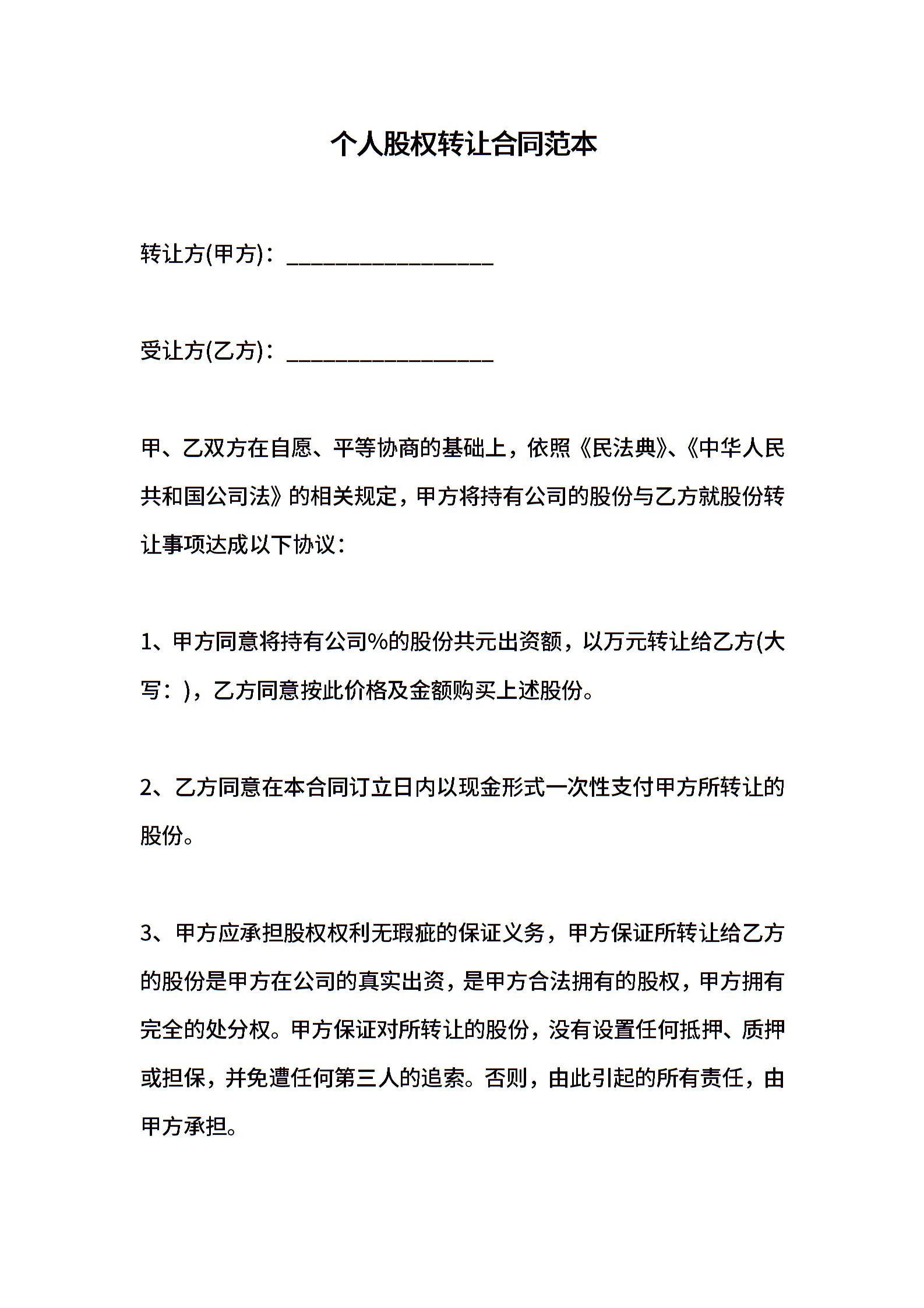 个人股权转让合同范本

转让方(甲方)：__________________

受让方(乙方)：__________________

甲、乙双方在自愿、平等协商的基础上，依照《民法典》、《中华人民共和国公司法》的相关规定，甲方将持有公司的股份与乙方就股份转让事项达成以下协议：

1、甲方同意将持有公司%的股份共元出资额，以万元转让给乙方(大写：)，乙方同意按此价格及金额购买上述股份。

2、乙方同意在本合同订立日内以现金形式一次性支付甲方所转让的股份。

3、甲方应承担股权权利无瑕疵的保证义务，甲方保证所转让给乙方的股份是甲方在公司的真实出资，是甲方合法拥有的股权，甲方拥有完全的处分权。甲方保证对所转让的股份，没有设置任何抵押、质押或担保，并免遭任何第三人的追索。否则，由此引起的所有责任，由甲方承担。